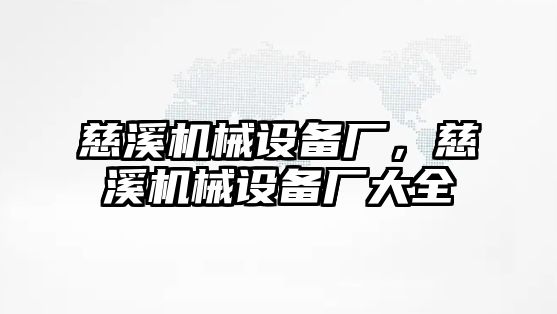 慈溪机械设备厂，慈溪机械设备厂大全